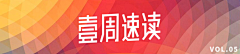 壹周速读

VOL.05